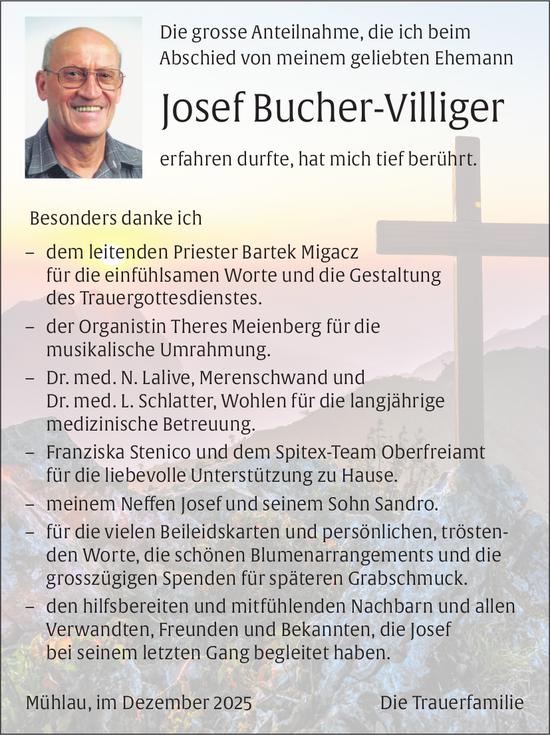 Die grosse Anteilnahme, die ich beim Abschied von meinem geliebten Ehemann

Josef Bucher-Villiger

erfahren durfte, hat mich tief berührt.

Besonders danke ich

– dem leitenden Priester Bartek Migacz für die einfühlsamen Worte und die Gestaltung des Trauergottesdienstes.
– der Organistin Theres Meienberg für die musikalische Umrahmung.
– Dr. med. N. Lalive, Merenschwand und Dr. med. L. Schlatter, Wohlen für die langjährige medizinische Betreuung.
– Franziska Stenico und dem Spitex-Team Oberfreiamt für die liebevolle Unterstützung zu Hause.
– meinem Neffen Josef und seinem Sohn Sandro.
– für die vielen Beileidskarten und persönlichen, tröstenden Worte, die schönen Blumenarrangements und die grosszügigen Spenden für späteren Grabschmuck.
– den hilfsbereiten und mitfühlenden Nachbarn und allen Verwandten, Freunden und Bekannten, die Josef bei seinem letzten Gang begleitet haben.

Mühlau, im Dezember 2025

Die Trauerfamilie